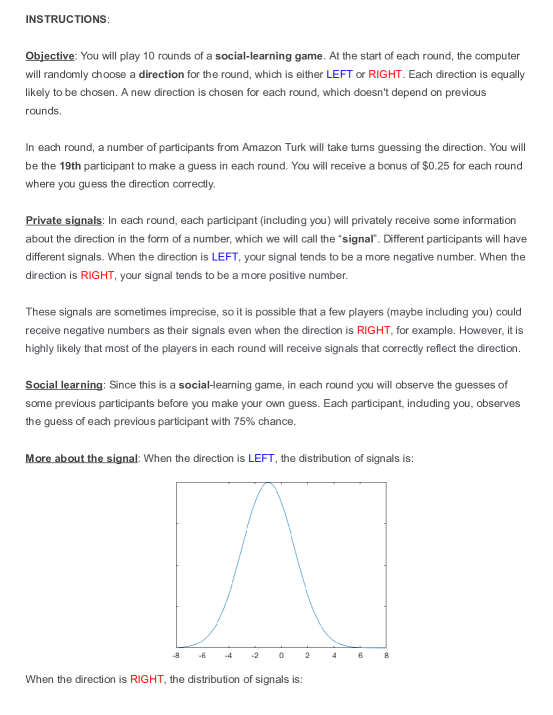 INSTRUCTIONS:

Objective: You will play 10 rounds of a social-learning game. At the start of each round, the computer will randomly choose a direction for the round, which is either LEFT or RIGHT. Each direction is equally likely to be chosen. A new direction is chosen for each round, which doesn't depend on previous rounds.

In each round, a number of participants from Amazon Turk will take turns guessing the direction. You will be the 19th participant to make a guess in each round. You will receive a bonus of $0.25 for each round where you guess the direction correctly.

Private signals: In each round, each participant (including you) will privately receive some information about the direction in the form of a number, which we will call the "signal". Different participants will have different signals. When the direction is LEFT, your signal tends to be a more negative number. When the direction is RIGHT, your signal tends to be a more positive number.

These signals are sometimes imprecise, so it is possible that a few players (maybe including you) could receive negative numbers as their signals even when the direction is RIGHT, for example. However, it is highly likely that most of the players in each round will receive signals that correctly reflect the direction.

Social learning: Since this is a social-learning game, in each round you will observe the guesses of some previous participants before you make your own guess. Each participant, including you, observes the guess of each previous participant with 75% chance.

More about the signal: When the direction is LEFT, the distribution of signals is:

-8 -6 -4 -2 0 2 4 6 8

When the direction is RIGHT, the distribution of signals is: